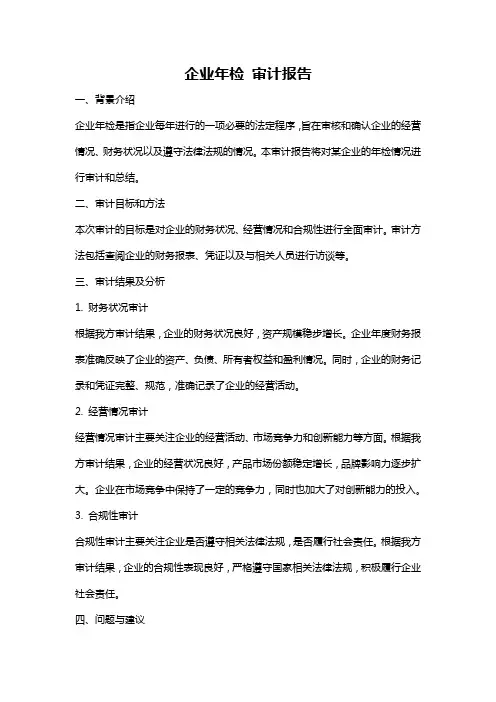 企业年检 审计报告

一、背景介绍

企业年检是指企业每年进行的一项必要的法定程序，旨在审核和确认企业的经营情况、财务状况以及遵守法律法规的情况。本审计报告将对某企业的年检情况进行审计和总结。

二、审计目标和方法

本次审计的目标是对企业的财务状况、经营情况和合规性进行全面审计。审计方法包括查阅企业的财务报表、凭证以及与相关人员进行访谈等。

三、审计结果及分析

1. 财务状况审计

根据我方审计结果，企业的财务状况良好，资产规模稳步增长。企业年度财务报表准确反映了企业的资产、负债、所有者权益和盈利情况。同时，企业的财务记录和凭证完整、规范，准确记录了企业的经营活动。

2. 经营情况审计

经营情况审计主要关注企业的经营活动、市场竞争力和创新能力等方面。根据我方审计结果，企业的经营状况良好，产品市场份额稳定增长，品牌影响力逐步扩大。企业在市场竞争中保持了一定的竞争力，同时也加大了对创新能力的投入。

3. 合规性审计

合规性审计主要关注企业是否遵守相关法律法规，是否履行社会责任。根据我方审计结果，企业的合规性表现良好，严格遵守国家相关法律法规，积极履行企业社会责任。

四、问题与建议